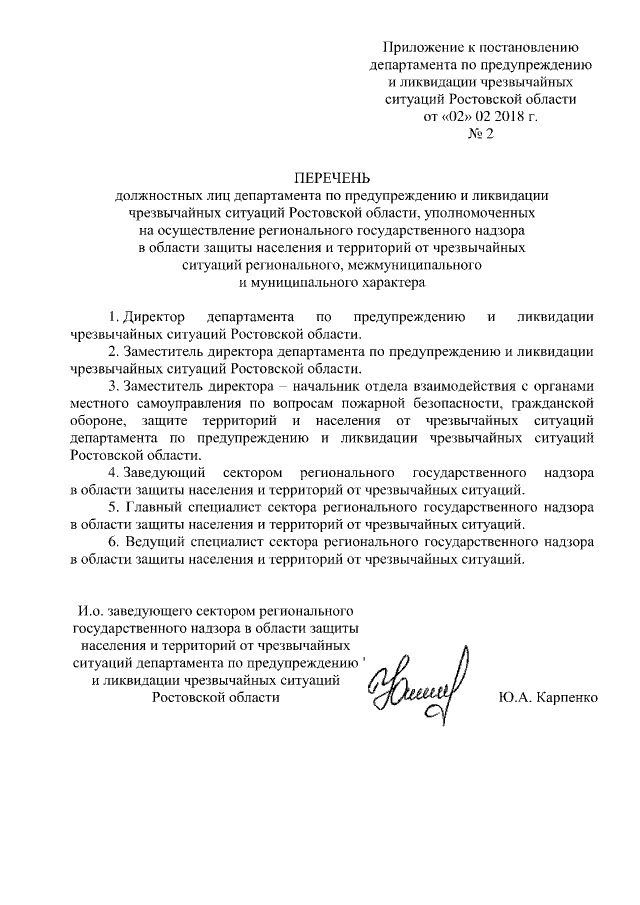 Приложение к постановлению департамента по предупреждению и ликвидации чрезвычайных ситуаций Ростовской области от «02» 02 2018 г. № 2

ПЕРЕЧЕНЬ
должностных лиц департамента по предупреждению и ликвидации чрезвычайных ситуаций Ростовской области, уполномоченных на осуществление регионального государственного надзора в области защиты населения и территорий от чрезвычайных ситуаций регионального, межмуниципального и муниципального характера

1. Директор департамента по предупреждению и ликвидации чрезвычайных ситуаций Ростовской области.

2. Заместитель директора департамента по предупреждению и ликвидации чрезвычайных ситуаций Ростовской области.

3. Заместитель директора – начальник отдела взаимодействия с органами местного самоуправления по вопросам пожарной безопасности, гражданской обороне, защите территорий и населения от чрезвычайных ситуаций департамента по предупреждению и ликвидации чрезвычайных ситуаций Ростовской области.

4. Заведующий сектором регионального государственного надзора в области защиты населения и территорий от чрезвычайных ситуаций.

5. Главный специалист сектора регионального государственного надзора в области защиты населения и территорий от чрезвычайных ситуаций.

6. Ведущий специалист сектора регионального государственного надзора в области защиты населения и территорий от чрезвычайных ситуаций.

И.о. заведующего сектором регионального государственного надзора в области защиты населения и территорий от чрезвычайных ситуаций департамента по предупреждению и ликвидации чрезвычайных ситуаций Ростовской области

Ю.А. Карпенко